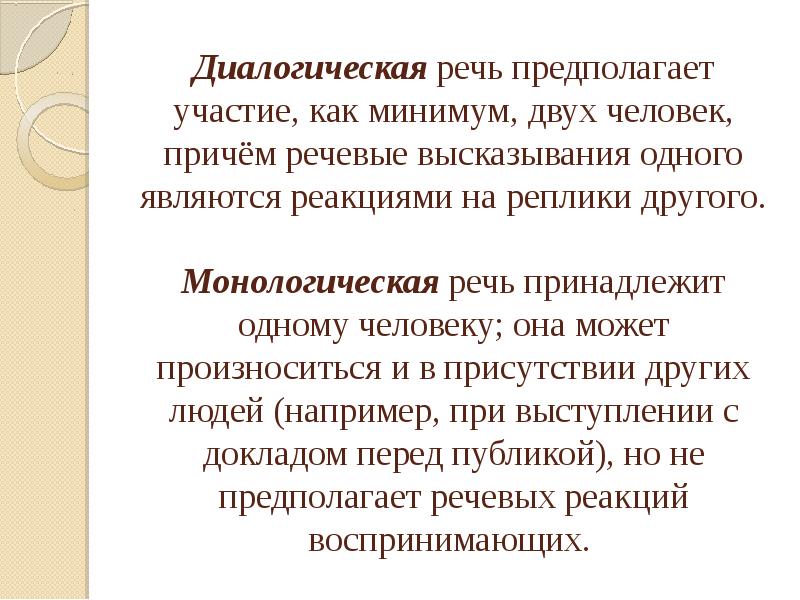 Диалогическая речь предполагает участие, как минимум, двух человек, причём речевые высказывания одного являются реакциями на реплики другого.

Монологическая речь принадлежит одному человеку; она может произноситься и в присутствии других людей (например, при выступлении с докладом перед публикой), но не предполагает речевых реакций воспринимающих.